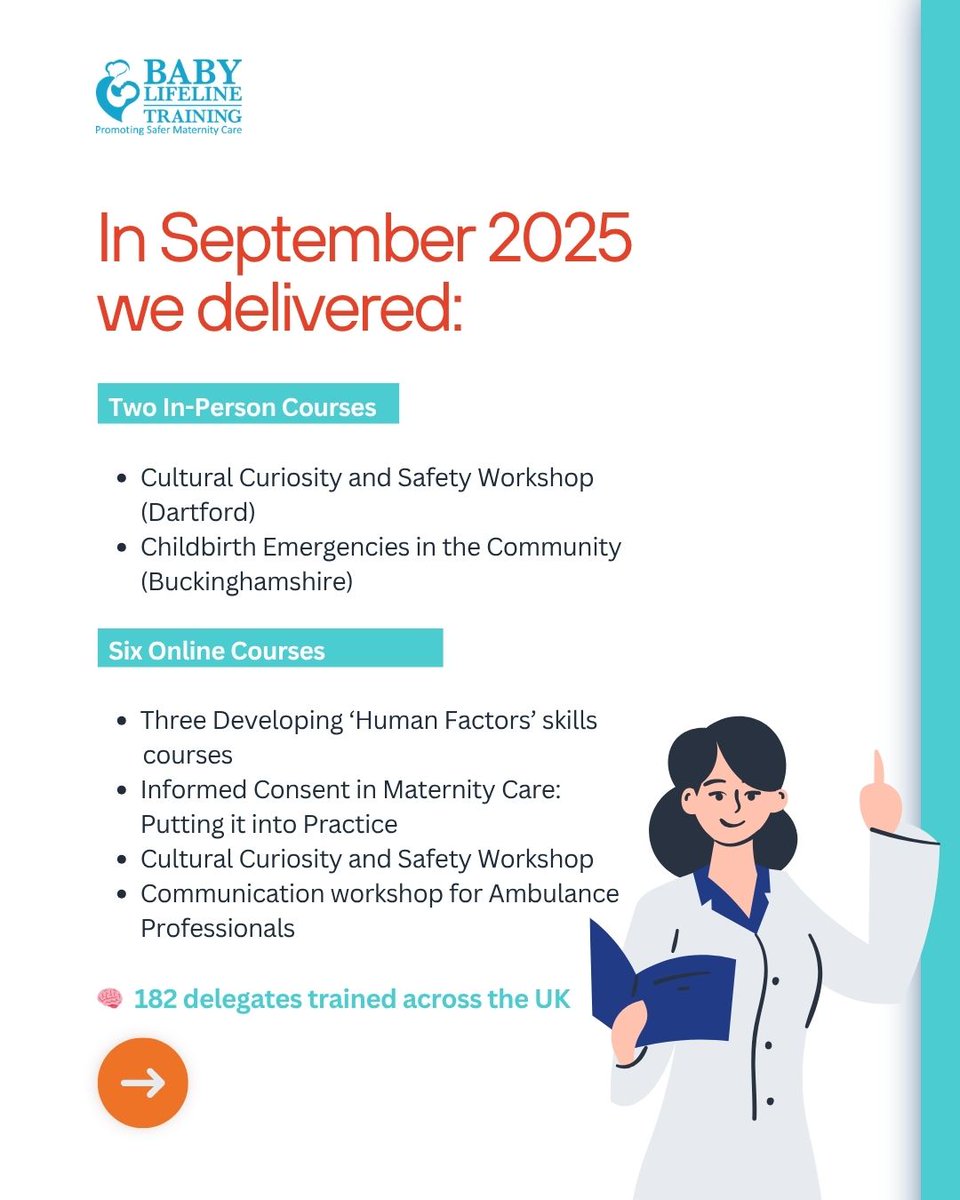 BABY
LIFELINE
TRAINING
Promoting Safer Maternity Care

In September 2025 we delivered:

Two In-Person Courses

• Cultural Curiosity and Safety Workshop (Dartford)
• Childbirth Emergencies in the Community (Buckinghamshire)

Six Online Courses

• Three Developing 'Human Factors' skills courses
• Informed Consent in Maternity Care: Putting it into Practice
• Cultural Curiosity and Safety Workshop
• Communication workshop for Ambulance Professionals

🧠 182 delegates trained across the UK

→